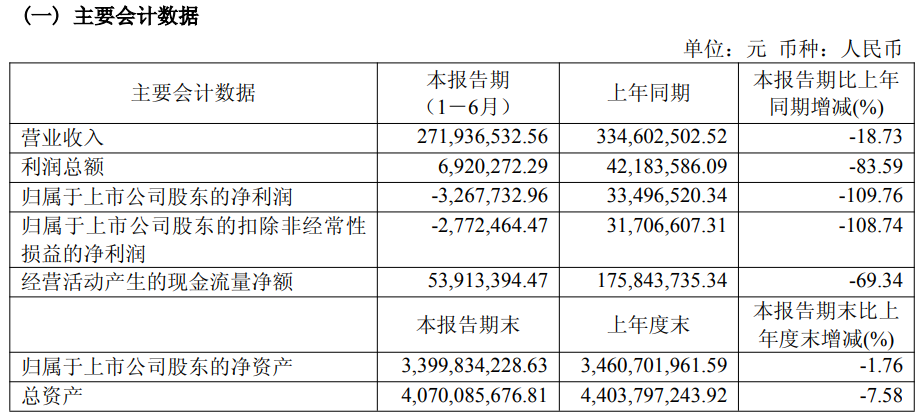 （一）主要会计数据

单位：元 币种：人民币

| 主要会计数据 | 本报告期（1－6月） | 上年同期 | 本报告期比上年同期增减(%) |
|---|---|---|---|
| 营业收入 | 271,936,532.56 | 334,602,502.52 | -18.73 |
| 利润总额 | 6,920,272.29 | 42,183,586.09 | -83.59 |
| 归属于上市公司股东的净利润 | -3,267,732.96 | 33,496,520.34 | -109.76 |
| 归属于上市公司股东的扣除非经常性损益的净利润 | -2,772,464.47 | 31,706,607.31 | -108.74 |
| 经营活动产生的现金流量净额 | 53,913,394.47 | 175,843,735.34 | -69.34 |
|  | 本报告期末 | 上年度末 | 本报告期末比上年度末增减(%) |
| 归属于上市公司股东的净资产 | 3,399,834,228.63 | 3,460,701,961.59 | -1.76 |
| 总资产 | 4,070,085,676.81 | 4,403,797,243.92 | -7.58 |